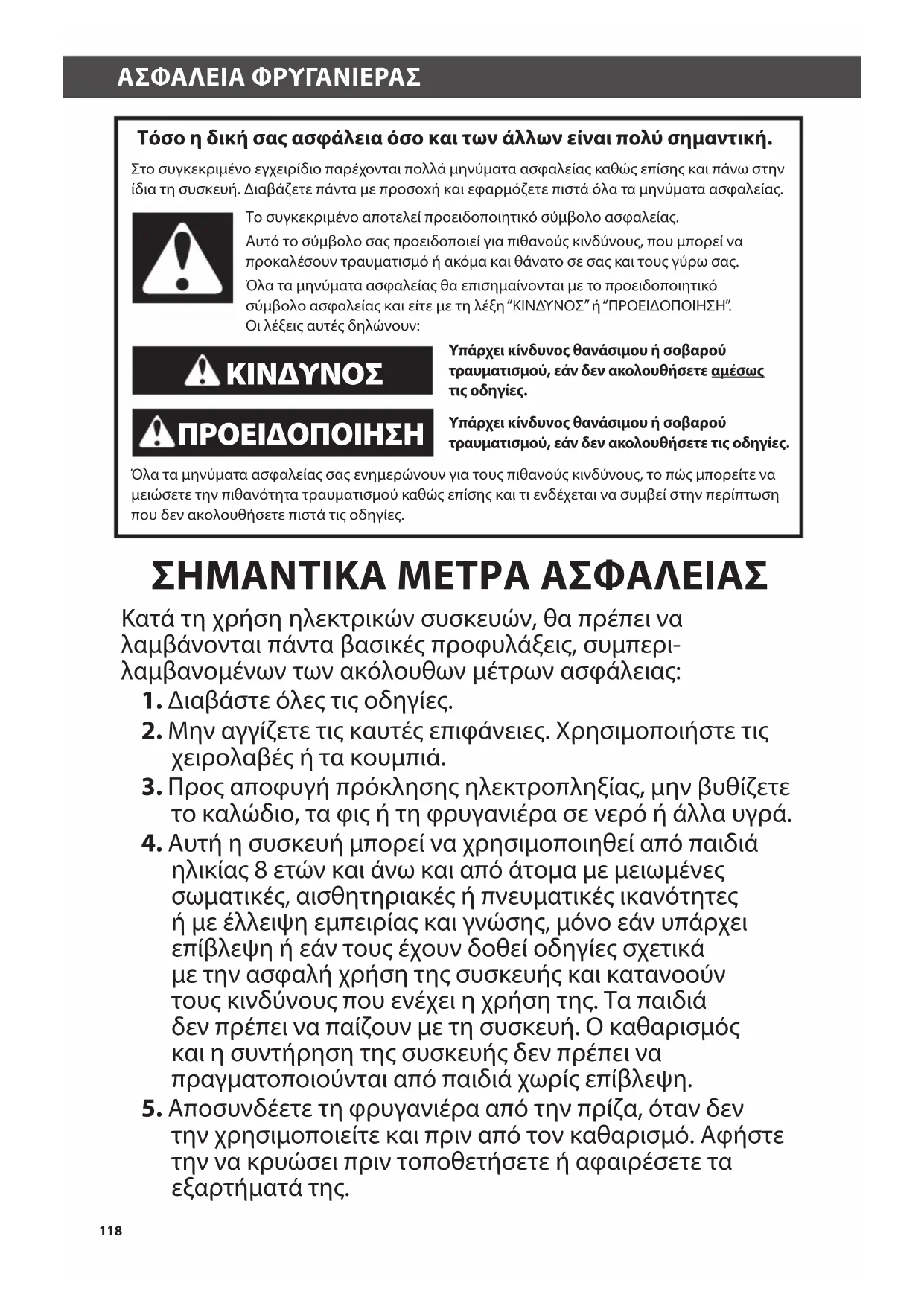 ΑΣΦΑΛΕΙΑ ΦΡΥΓΑΝΙΕΡΑΣ

Τόσο η δική σας ασφάλεια όσο και των άλλων είναι πολύ σημαντική.

Στο συγκεκριμένο εγχειρίδιο παρέχονται πολλά μηνύματα ασφαλείας καθώς επίσης και πάνω στην ίδια τη συσκευή. Διαβάζετε πάντα με προσοχή και εφαρμόζετε πιστά όλα τα μηνύματα ασφαλείας.

Το συγκεκριμένο αποτελεί προειδοποιητικό σύμβολο ασφαλείας.

Αυτό το σύμβολο σας προειδοποιεί για πιθανούς κινδύνους, που μπορεί να προκαλέσουν τραυματισμό ή ακόμα και θάνατο σε σας και τους γύρω σας.

Όλα τα μηνύματα ασφαλείας θα επισημαίνονται με το προειδοποιητικό σύμβολο ασφαλείας και είτε με τη λέξη "ΚΙΝΔΥΝΟΣ" ή "ΠΡΟΕΙΔΟΠΟΙΗΣΗ". Οι λέξεις αυτές δηλώνουν:

ΚΙΝΔΥΝΟΣ

Υπάρχει κίνδυνος θανάσιμου ή σοβαρού τραυματισμού, εάν δεν ακολουθήσετε αμέσως τις οδηγίες.

ΠΡΟΕΙΔΟΠΟΙΗΣΗ

Υπάρχει κίνδυνος θανάσιμου ή σοβαρού τραυματισμού, εάν δεν ακολουθήσετε τις οδηγίες.

Όλα τα μηνύματα ασφαλείας σας ενημερώνουν για τους πιθανούς κινδύνους, το πώς μπορείτε να μειώσετε την πιθανότητα τραυματισμού καθώς επίσης και τι ενδέχεται να συμβεί στην περίπτωση που δεν ακολουθήσετε πιστά τις οδηγίες.

ΣΗΜΑΝΤΙΚΑ ΜΕΤΡΑ ΑΣΦΑΛΕΙΑΣ

Κατά τη χρήση ηλεκτρικών συσκευών, θα πρέπει να λαμβάνονται πάντα βασικές προφυλάξεις, συμπεριλαμβανομένων των ακόλουθων μέτρων ασφάλειας:

1. Διαβάστε όλες τις οδηγίες.
2. Μην αγγίζετε τις καυτές επιφάνειες. Χρησιμοποιήστε τις χειρολαβές ή τα κουμπιά.
3. Προς αποφυγή πρόκλησης ηλεκτροπληξίας, μην βυθίζετε το καλώδιο, τα φις ή τη φρυγανιέρα σε νερό ή άλλα υγρά.
4. Αυτή η συσκευή μπορεί να χρησιμοποιηθεί από παιδιά ηλικίας 8 ετών και άνω και από άτομα με μειωμένες σωματικές, αισθητηριακές ή πνευματικές ικανότητες ή με έλλειψη εμπειρίας και γνώσης, μόνο εάν υπάρχει επίβλεψη ή εάν τους έχουν δοθεί οδηγίες σχετικά με την ασφαλή χρήση της συσκευής και κατανοούν τους κινδύνους που ενέχει η χρήση της. Τα παιδιά δεν πρέπει να παίζουν με τη συσκευή. Ο καθαρισμός και η συντήρηση της συσκευής δεν πρέπει να πραγματοποιούνται από παιδιά χωρίς επίβλεψη.
5. Αποσυνδέετε τη φρυγανιέρα από την πρίζα, όταν δεν την χρησιμοποιείτε και πριν από τον καθαρισμό. Αφήστε την να κρυώσει πριν τοποθετήσετε ή αφαιρέσετε τα εξαρτήματά της.

118